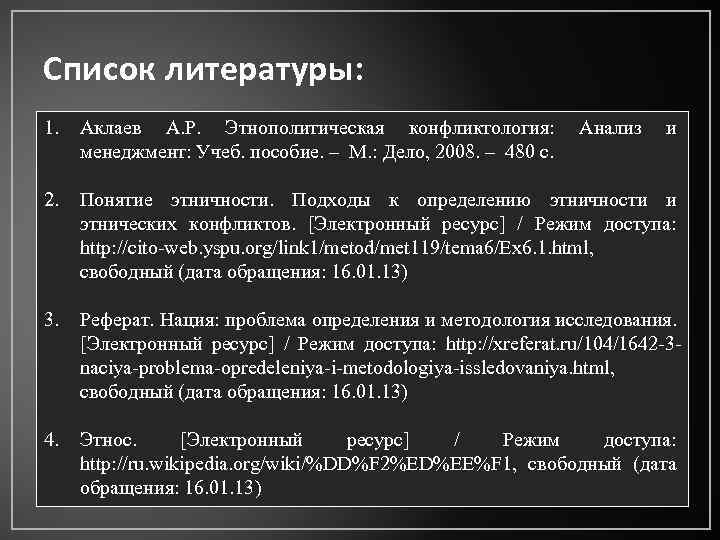 Список литературы:

1. Аклаев А.Р. Этнополитическая конфликтология: Анализ и менеджмент: Учеб. пособие. – М.: Дело, 2008. – 480 с.

2. Понятие этничности. Подходы к определению этничности и этнических конфликтов. [Электронный ресурс] / Режим доступа: http://cito-web.yspu.org/link1/metod/met119/tema6/Ex6.1.html, свободный (дата обращения: 16.01.13)

3. Реферат. Нация: проблема определения и методология исследования. [Электронный ресурс] / Режим доступа: http://xreferat.ru/104/1642-3-naciya-problema-opredeleniya-i-metodologiya-issledovaniya.html, свободный (дата обращения: 16.01.13)

4. Этнос. [Электронный ресурс] / Режим доступа: http://ru.wikipedia.org/wiki/%DD%F2%ED%EE%F1, свободный (дата обращения: 16.01.13)